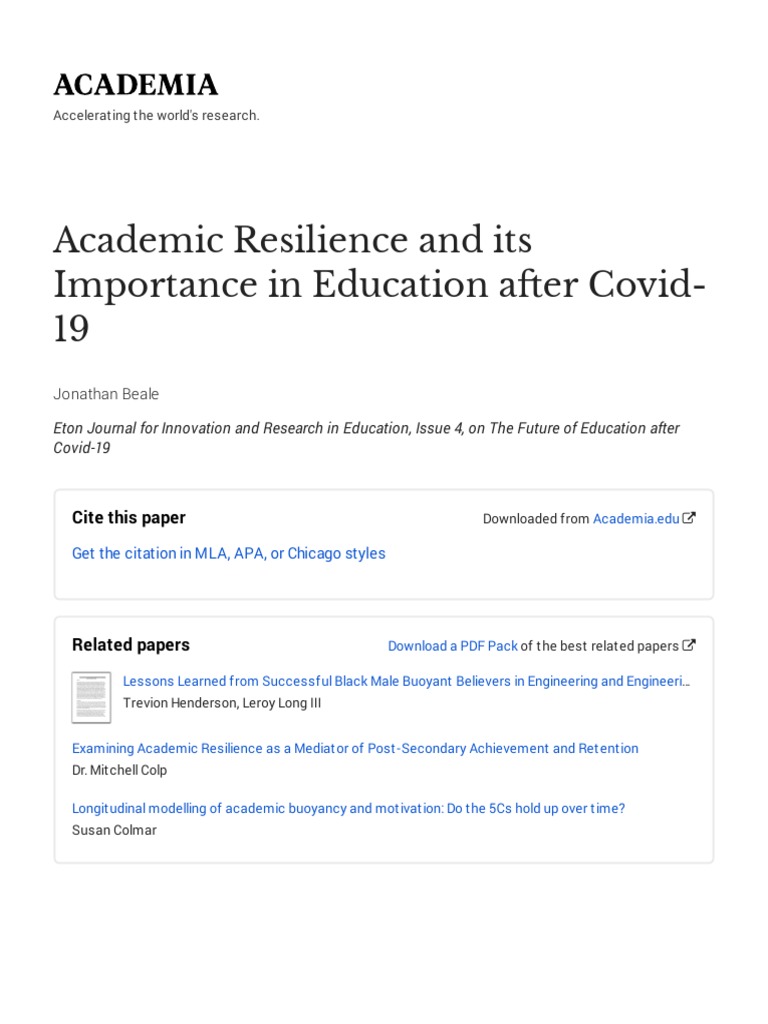 ACADEMIA

Accelerating the world's research.

Academic Resilience and its Importance in Education after Covid-19

Jonathan Beale

Eton Journal for Innovation and Research in Education, Issue 4, on The Future of Education after Covid-19

Cite this paper

Downloaded from Academia.edu

Get the citation in MLA, APA, or Chicago styles

Related papers

Download a PDF Pack of the best related papers

Lessons Learned from Successful Black Male Buoyant Believers in Engineering and Engineeri…
Trevion Henderson, Leroy Long III

Examining Academic Resilience as a Mediator of Post-Secondary Achievement and Retention
Dr. Mitchell Colp

Longitudinal modelling of academic buoyancy and motivation: Do the 5Cs hold up over time?
Susan Colmar